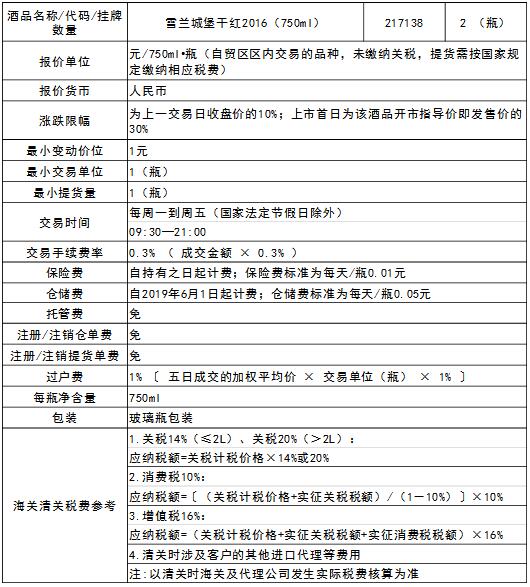 | 酒品名称/代码/挂牌数量 | 雪兰城堡干红2016（750ml） | 217138 | 2 （瓶） |
|---|---|---|---|
| 报价单位 | 元/750ml•瓶（自贸区区内交易的品种，未缴纳关税，提货需按国家规定缴纳相应税费） | | |
| 报价货币 | 人民币 | | |
| 涨跌限幅 | 为上一交易日收盘价的10%；上市首日为该酒品开市指导价即发售价的30% | | |
| 最小变动价位 | 1元 | | |
| 最小交易单位 | 1（瓶） | | |
| 最小提货量 | 1（瓶） | | |
| 交易时间 | 每周一到周五（国家法定节假日除外） | | |
| | 09:30—21:00 | | |
| 交易手续费率 | 0.3% （ 成交金额 × 0.3% ） | | |
| 保险费 | 自持有之日起计费；保险费标准为每天/瓶0.01元 | | |
| 仓储费 | 自2019年6月1日起计费；仓储费标准为每天/瓶0.05元 | | |
| 托管费 | 免 | | |
| 注册/注销仓单费 | 免 | | |
| 注册/注销提货单费 | 免 | | |
| 过户费 | 1% 〔 五日成交的加权平均价 × 交易单位（瓶） × 1% 〕 | | |
| 每瓶净含量 | 750ml | | |
| 包装 | 玻璃瓶包装 | | |
| 海关清关税费参考 | 1.关税14%（≤2L）、关税20%（＞2L）： | | |
| | 应纳税额=关税计税价格×14%或20% | | |
| | 2.消费税10%： | | |
| | 应纳税额=〔（关税计税价格+实征关税税额）/（1－10%）〕×10% | | |
| | 3.增值税16%： | | |
| | 应纳税额=（关税计税价格+实征关税税额+实征消费税税额）×16% | | |
| | 4.清关时涉及客户的其他进口代理等费用 | | |
| | 注:以清关时海关及代理公司发生实际税费核算为准 | | |